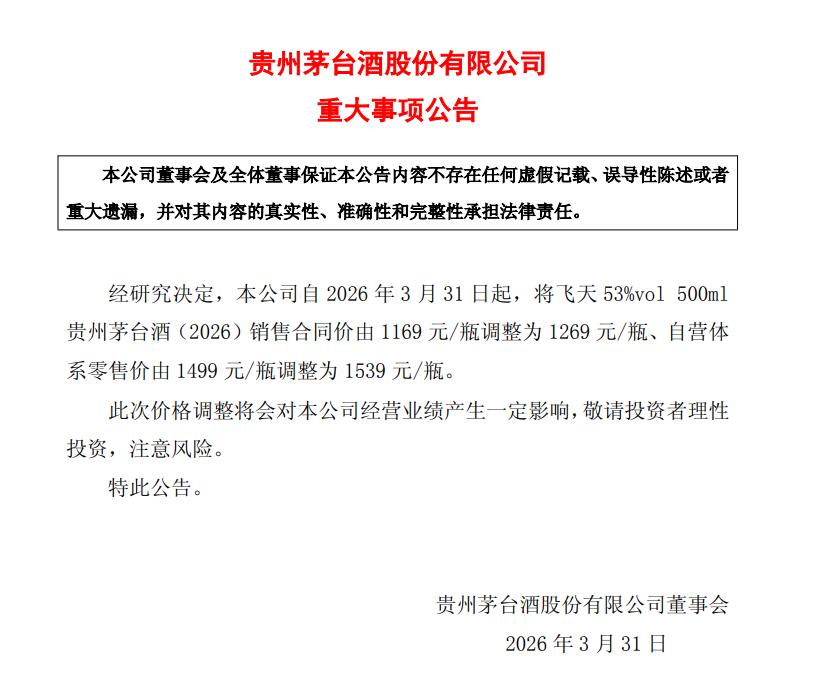 贵州茅台酒股份有限公司
重大事项公告

本公司董事会及全体董事保证本公告内容不存在任何虚假记载、误导性陈述或者重大遗漏，并对其内容的真实性、准确性和完整性承担法律责任。

经研究决定，本公司自 2026 年 3 月 31 日起，将飞天 53%vol 500ml 贵州茅台酒（2026）销售合同价由 1169 元/瓶调整为 1269 元/瓶、自营体系零售价由 1499 元/瓶调整为 1539 元/瓶。

此次价格调整将会对本公司经营业绩产生一定影响，敬请投资者理性投资，注意风险。

特此公告。

贵州茅台酒股份有限公司董事会
2026 年 3 月 31 日